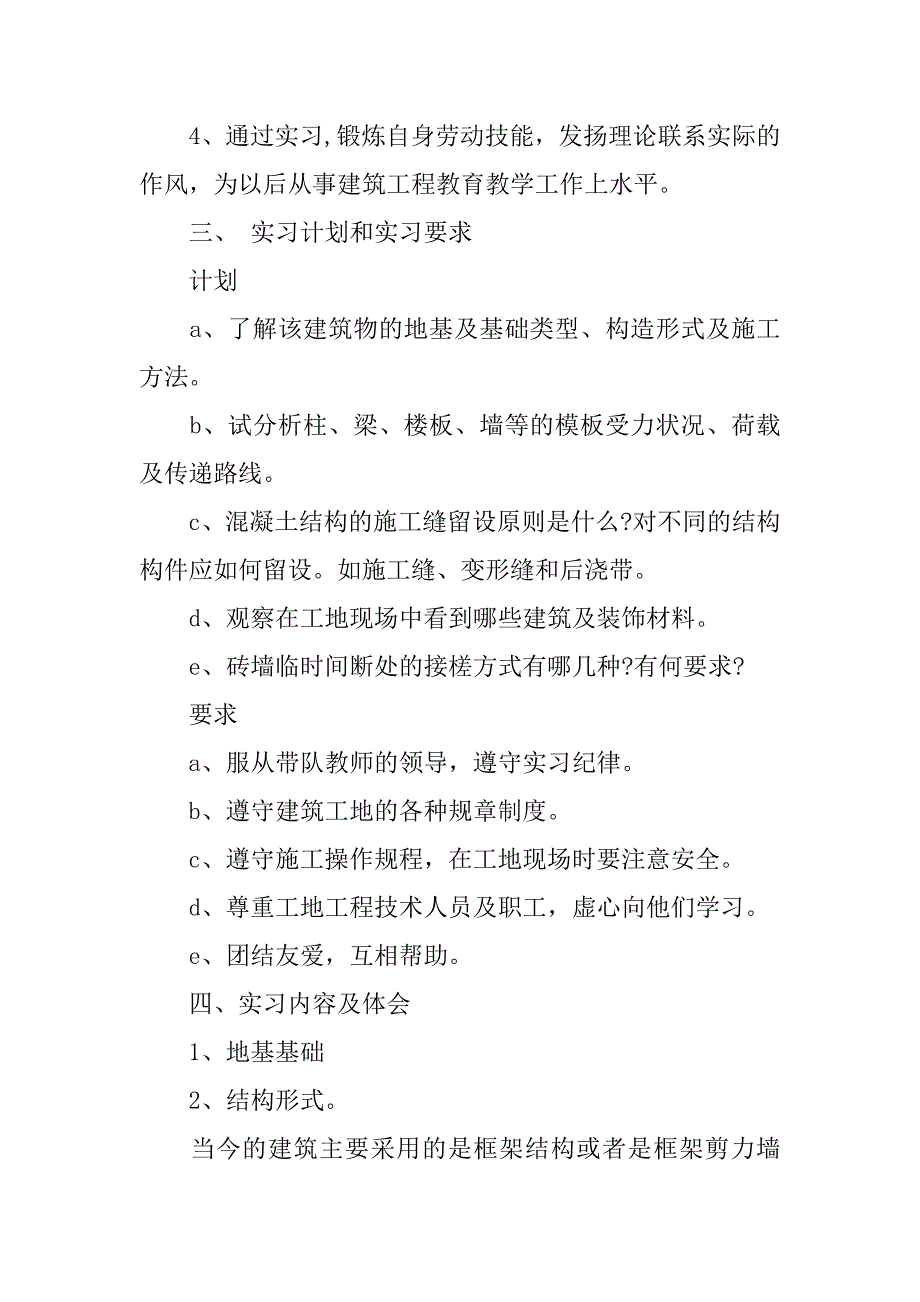 4、通过实习,锻炼自身劳动技能，发扬理论联系实际的作风，为以后从事建筑工程教育教学工作上水平。

三、 实习计划和实习要求

计划

a、了解该建筑物的地基及基础类型、构造形式及施工方法。

b、试分析柱、梁、楼板、墙等的模板受力状况、荷载及传递路线。

c、混凝土结构的施工缝留设原则是什么?对不同的结构构件应如何留设。如施工缝、变形缝和后浇带。

d、观察在工地现场中看到哪些建筑及装饰材料。

e、砖墙临时间断处的接槎方式有哪几种?有何要求?

要求

a、服从带队教师的领导，遵守实习纪律。

b、遵守建筑工地的各种规章制度。

c、遵守施工操作规程，在工地现场时要注意安全。

d、尊重工地工程技术人员及职工，虚心向他们学习。

e、团结友爱，互相帮助。

四、实习内容及体会

1、地基基础

2、结构形式。

当今的建筑主要采用的是框架结构或者是框架剪力墙